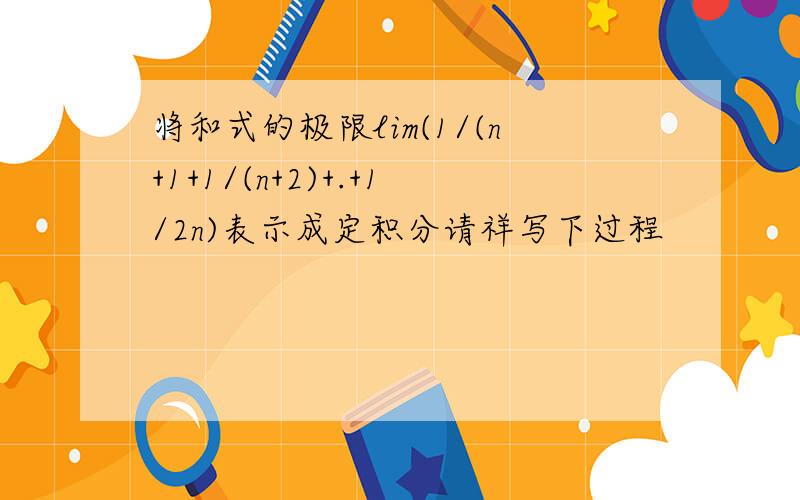 将和式的极限lim(1/(n+1+1/(n+2)+.+1/2n)表示成定积分请祥写下过程